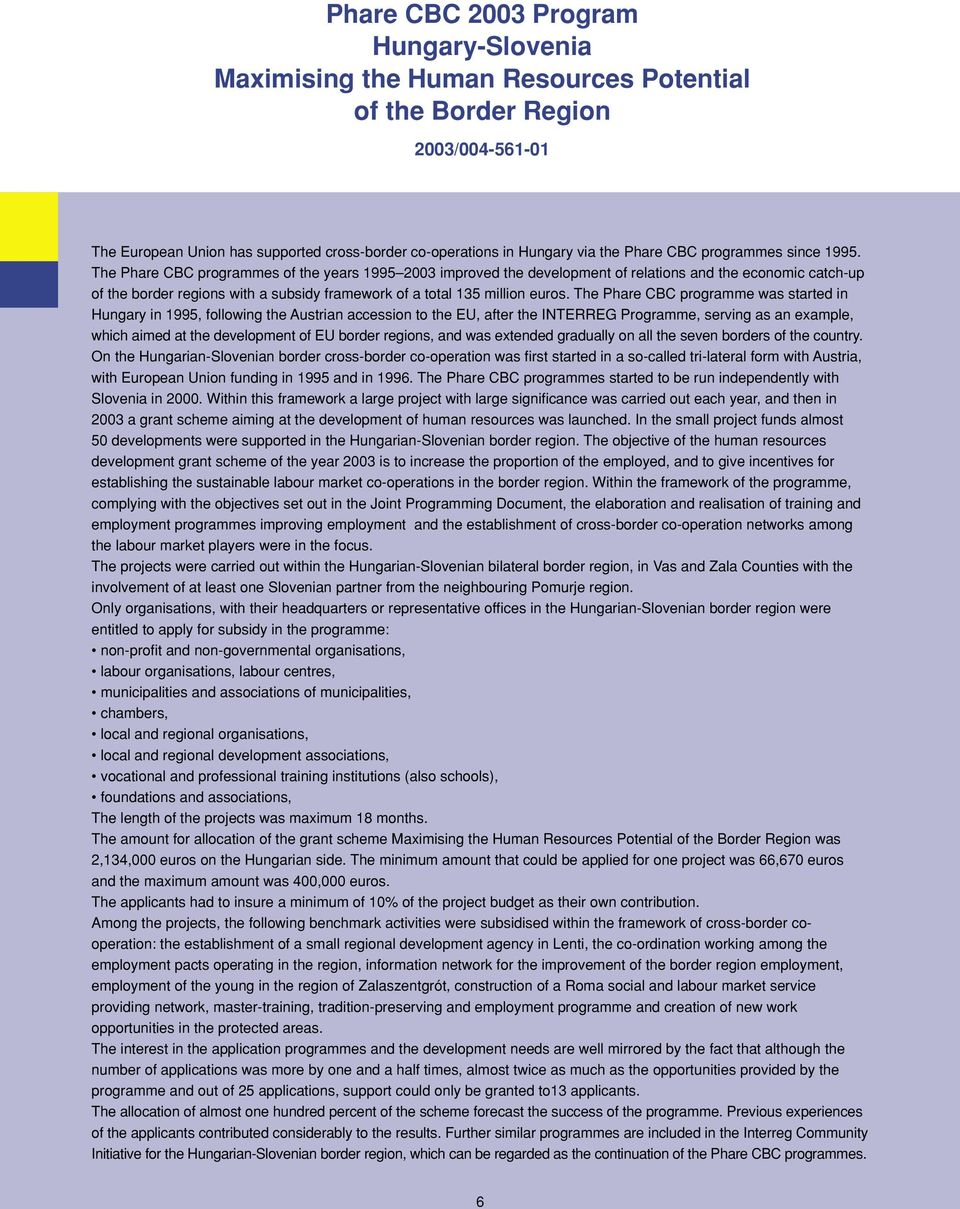 Phare CBC 2003 Program
Hungary-Slovenia
Maximising the Human Resources Potential
of the Border Region

2003/004-561-01

The European Union has supported cross-border co-operations in Hungary via the Phare CBC programmes since 1995. The Phare CBC programmes of the years 1995–2003 improved the development of relations and the economic catch-up of the border regions with a subsidy framework of a total 135 million euros. The Phare CBC programme was started in Hungary in 1995, following the Austrian accession to the EU, after the INTERREG Programme, serving as an example, which aimed at the development of EU border regions, and was extended gradually on all the seven borders of the country.
On the Hungarian-Slovenian border cross-border co-operation was first started in a so-called tri-lateral form with Austria, with European Union funding in 1995 and in 1996. The Phare CBC programmes started to be run independently with Slovenia in 2000. Within this framework a large project with large significance was carried out each year, and then in 2003 a grant scheme aiming at the development of human resources was launched. In the small project funds almost 50 developments were supported in the Hungarian-Slovenian border region. The objective of the human resources development grant scheme of the year 2003 is to increase the proportion of the employed, and to give incentives for establishing the sustainable labour market co-operations in the border region. Within the framework of the programme, complying with the objectives set out in the Joint Programming Document, the elaboration and realisation of training and employment programmes improving employment and the establishment of cross-border co-operation networks among the labour market players were in the focus.
The projects were carried out within the Hungarian-Slovenian bilateral border region, in Vas and Zala Counties with the involvement of at least one Slovenian partner from the neighbouring Pomurje region.
Only organisations, with their headquarters or representative offices in the Hungarian-Slovenian border region were entitled to apply for subsidy in the programme:
• non-profit and non-governmental organisations,
• labour organisations, labour centres,
• municipalities and associations of municipalities,
• chambers,
• local and regional organisations,
• local and regional development associations,
• vocational and professional training institutions (also schools),
• foundations and associations,
The length of the projects was maximum 18 months.
The amount for allocation of the grant scheme Maximising the Human Resources Potential of the Border Region was 2,134,000 euros on the Hungarian side. The minimum amount that could be applied for one project was 66,670 euros and the maximum amount was 400,000 euros.
The applicants had to insure a minimum of 10% of the project budget as their own contribution.
Among the projects, the following benchmark activities were subsidised within the framework of cross-border co-operation: the establishment of a small regional development agency in Lenti, the co-ordination working among the employment pacts operating in the region, information network for the improvement of the border region employment, employment of the young in the region of Zalaszentgrót, construction of a Roma social and labour market service providing network, master-training, tradition-preserving and employment programme and creation of new work opportunities in the protected areas.
The interest in the application programmes and the development needs are well mirrored by the fact that although the number of applications was more by one and a half times, almost twice as much as the opportunities provided by the programme and out of 25 applications, support could only be granted to13 applicants.
The allocation of almost one hundred percent of the scheme forecast the success of the programme. Previous experiences of the applicants contributed considerably to the results. Further similar programmes are included in the Interreg Community Initiative for the Hungarian-Slovenian border region, which can be regarded as the continuation of the Phare CBC programmes.

6